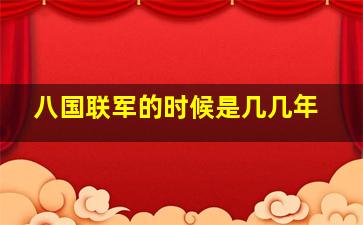 八国联军的时候是几几年